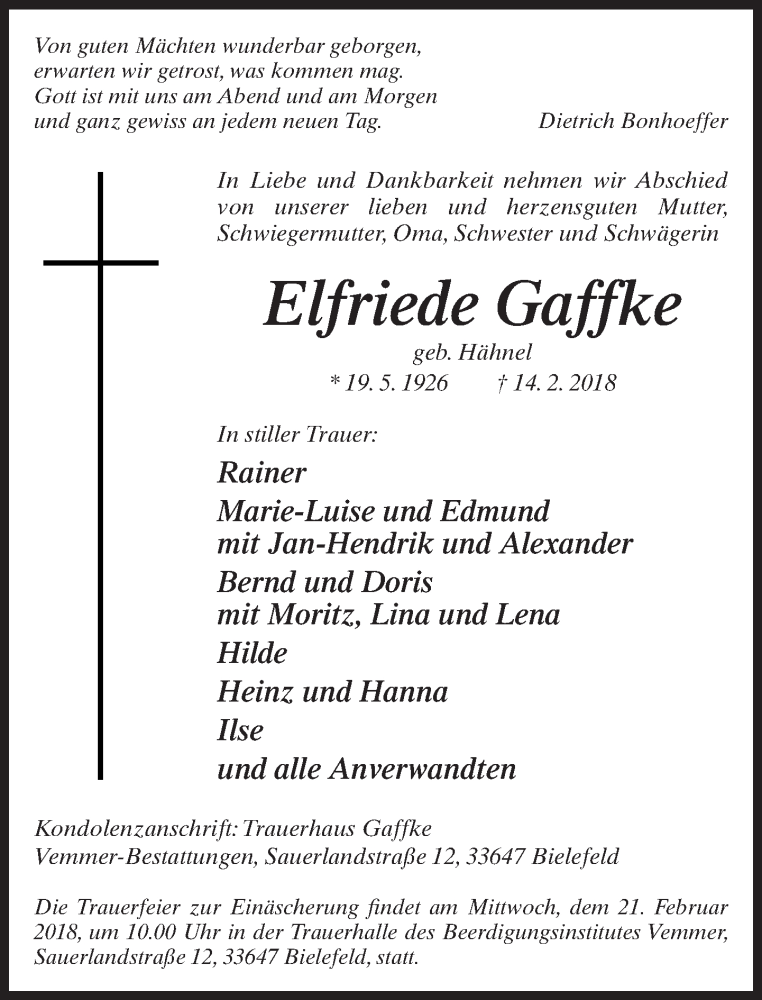 Von guten Mächten wunderbar geborgen,
erwarten wir getrost, was kommen mag.
Gott ist mit uns am Abend und am Morgen
und ganz gewiss an jedem neuen Tag.

Dietrich Bonhoeffer

In Liebe und Dankbarkeit nehmen wir Abschied von unserer lieben und herzensguten Mutter, Schwiegermutter, Oma, Schwester und Schwägerin

Elfriede Gaffke

geb. Hähnel

* 19. 5. 1926 † 14. 2. 2018

In stiller Trauer:

Rainer
Marie-Luise und Edmund
mit Jan-Hendrik und Alexander
Bernd und Doris
mit Moritz, Lina und Lena
Hilde
Heinz und Hanna
Ilse
und alle Anverwandten

Kondolenzanschrift: Trauerhaus Gaffke
Vemmer-Bestattungen, Sauerlandstraße 12, 33647 Bielefeld

Die Trauerfeier zur Einäscherung findet am Mittwoch, dem 21. Februar 2018, um 10.00 Uhr in der Trauerhalle des Beerdigungsinstitutes Vemmer, Sauerlandstraße 12, 33647 Bielefeld, statt.